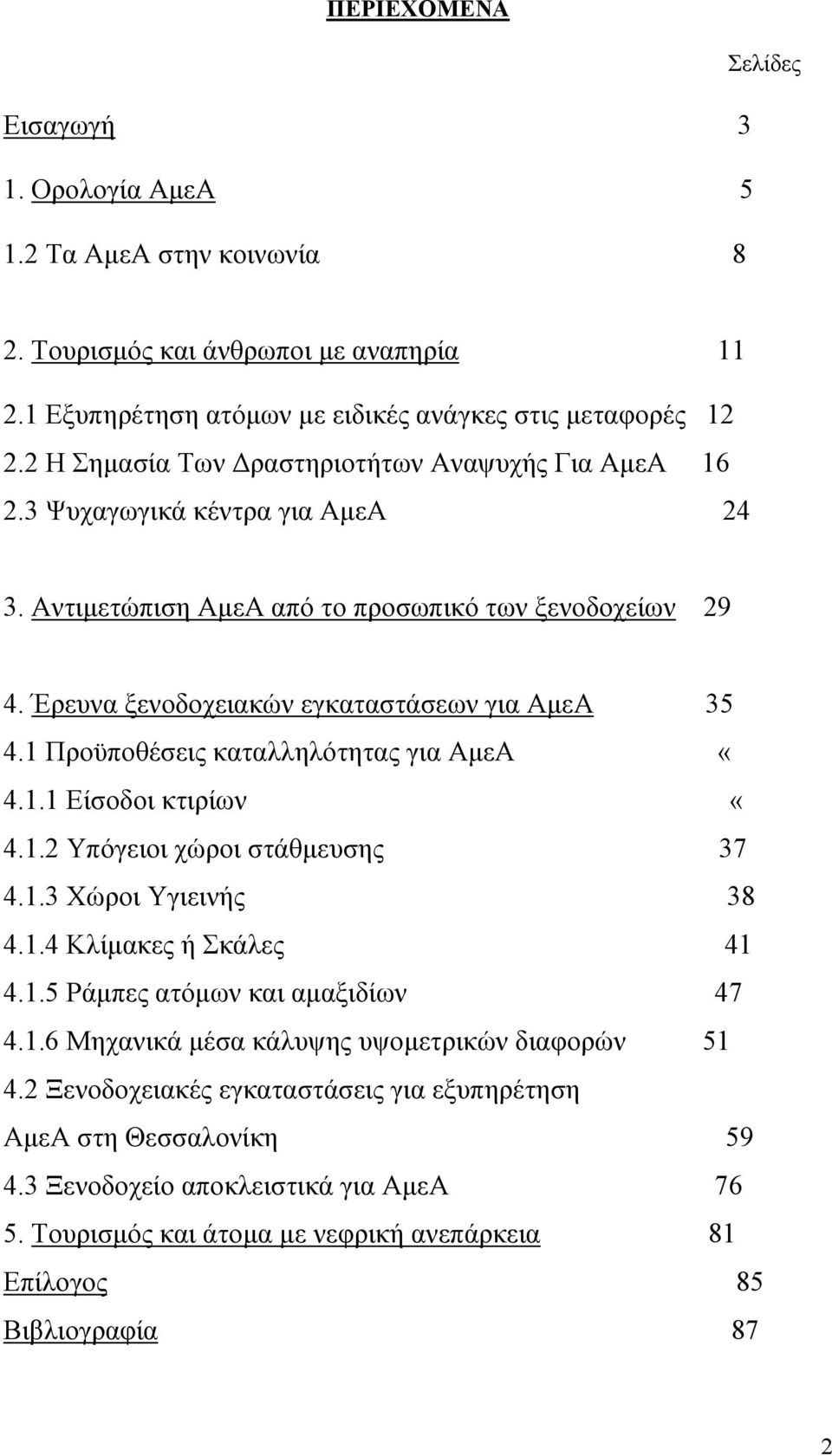 ΠΕΡΙΕΧΟΜΕΝΑ

Σελίδες

Εισαγωγή 3

1. Ορολογία ΑμεΑ 5

1.2 Τα ΑμεΑ στην κοινωνία 8

2. Τουρισμός και άνθρωποι με αναπηρία 11

2.1 Εξυπηρέτηση ατόμων με ειδικές ανάγκες στις μεταφορές 12

2.2 Η Σημασία Των Δραστηριοτήτων Αναψυχής Για ΑμεΑ 16

2.3 Ψυχαγωγικά κέντρα για ΑμεΑ 24

3. Αντιμετώπιση ΑμεΑ από το προσωπικό των ξενοδοχείων 29

4. Έρευνα ξενοδοχειακών εγκαταστάσεων για ΑμεΑ 35

4.1 Προϋποθέσεις καταλληλότητας για ΑμεΑ «

4.1.1 Είσοδοι κτιρίων «

4.1.2 Υπόγειοι χώροι στάθμευσης 37

4.1.3 Χώροι Υγιεινής 38

4.1.4 Κλίμακες ή Σκάλες 41

4.1.5 Ράμπες ατόμων και αμαξιδίων 47

4.1.6 Μηχανικά μέσα κάλυψης υψομετρικών διαφορών 51

4.2 Ξενοδοχειακές εγκαταστάσεις για εξυπηρέτηση ΑμεΑ στη Θεσσαλονίκη 59

4.3 Ξενοδοχείο αποκλειστικά για ΑμεΑ 76

5. Τουρισμός και άτομα με νεφρική ανεπάρκεια 81

Επίλογος 85

Βιβλιογραφία 87

2